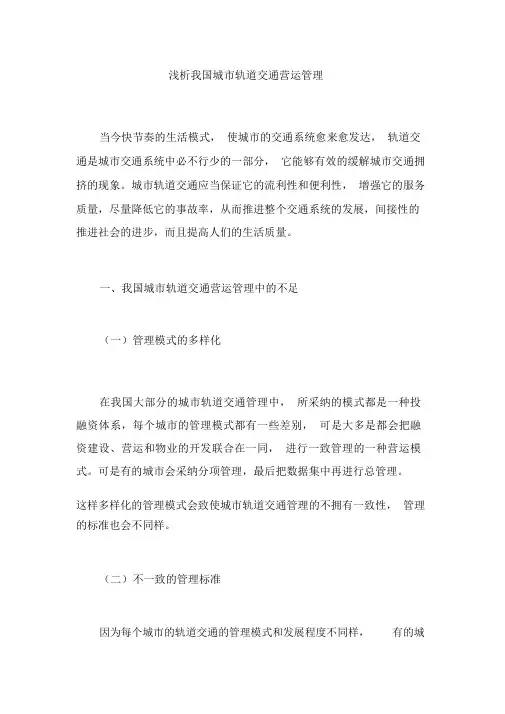 浅析我国城市轨道交通营运管理

当今快节奏的生活模式，使城市的交通系统愈来愈发达，轨道交通是城市交通系统中必不行少的一部分，它能够有效的缓解城市交通拥挤的现象。城市轨道交通应当保证它的流利性和便利性，增强它的服务质量，尽量降低它的事故率，从而推进整个交通系统的发展，间接性的推进社会的进步，而且提高人们的生活质量。

一、我国城市轨道交通营运管理中的不足

（一）管理模式的多样化

在我国大部分的城市轨道交通管理中，所采纳的模式都是一种投融资体系，每个城市的管理模式都有一些差别，可是大多是都会把融资建设、营运和物业的开发联合在一同，进行一致管理的一种营运模式。可是有的城市会采纳分项管理，最后把数据集中再进行总管理。

这样多样化的管理模式会致使城市轨道交通管理的不拥有一致性，管理的标准也会不同样。

（二）不一致的管理标准

因为每个城市的轨道交通的管理模式和发展程度不同样，有的城